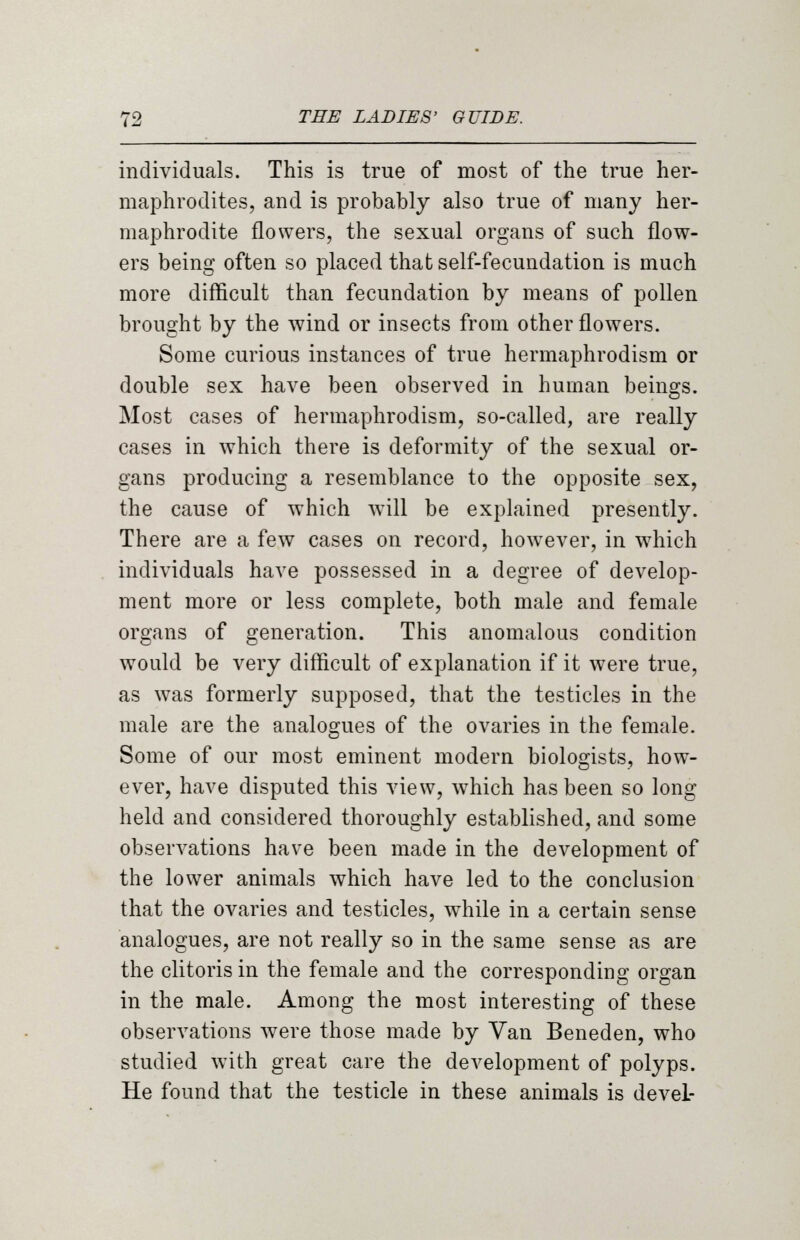 72 THE LADIES' GUIDE.

individuals. This is true of most of the true hermaphrodites, and is probably also true of many hermaphrodite flowers, the sexual organs of such flowers being often so placed that self-fecundation is much more difficult than fecundation by means of pollen brought by the wind or insects from other flowers.

Some curious instances of true hermaphrodism or double sex have been observed in human beings. Most cases of hermaphrodism, so-called, are really cases in which there is deformity of the sexual organs producing a resemblance to the opposite sex, the cause of which will be explained presently. There are a few cases on record, however, in which individuals have possessed in a degree of development more or less complete, both male and female organs of generation. This anomalous condition would be very difficult of explanation if it were true, as was formerly supposed, that the testicles in the male are the analogues of the ovaries in the female. Some of our most eminent modern biologists, however, have disputed this view, which has been so long held and considered thoroughly established, and some observations have been made in the development of the lower animals which have led to the conclusion that the ovaries and testicles, while in a certain sense analogues, are not really so in the same sense as are the clitoris in the female and the corresponding organ in the male. Among the most interesting of these observations were those made by Van Beneden, who studied with great care the development of polyps. He found that the testicle in these animals is devel-